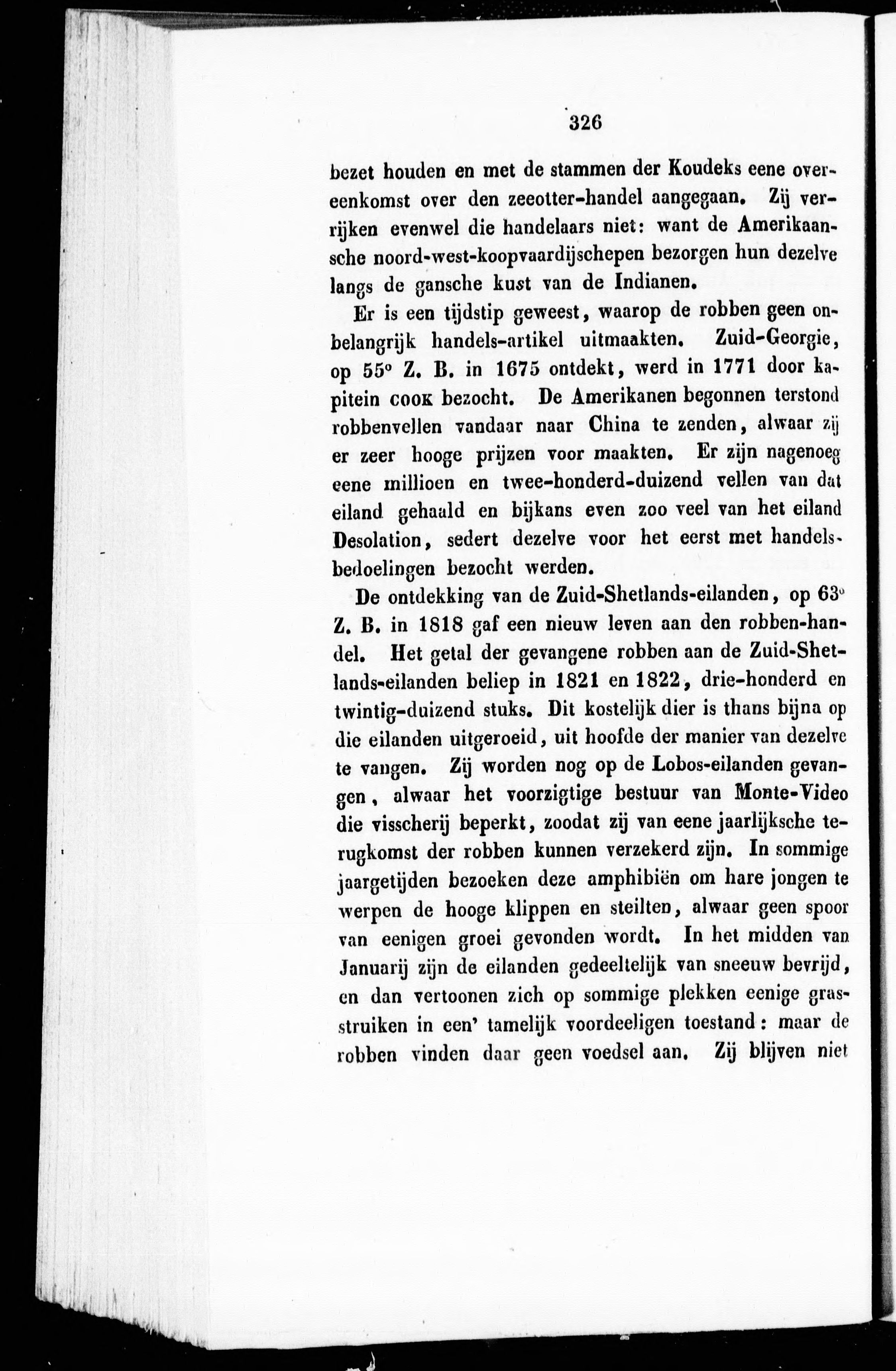 326

bezet houden en met de stammen der Koudeks eene overeenkomst over den zeeotter-handel aangegaan. Zij verrijken evenwel die handelaars niet: want de Amerikaansche noord-west-koopvaardijschepen bezorgen hun dezelve langs de gansche kust van de Indianen.

Er is een tijdstip geweest, waarop de robben geen onbelangrijk handels-artikel uitmaakten. Zuid-Georgie, op 55° Z. B. in 1675 ontdekt, werd in 1771 door kapitein COOK bezocht. De Amerikanen begonnen terstond robbenvellen vandaar naar China te zenden, alwaar zij er zeer hooge prijzen voor maakten. Er zijn nagenoeg eene millioen en twee-honderd-duizend vellen van dat eiland gehaald en bijkans even zoo veel van het eiland Desolation, sedert dezelve voor het eerst met handelsbedoelingen bezocht werden.

De ontdekking van de Zuid-Shetlands-eilanden, op 63° Z. B. in 1818 gaf een nieuw leven aan den robben-handel. Het getal der gevangene robben aan de Zuid-Shetlands-eilanden beliep in 1821 en 1822, drie-honderd en twintig-duizend stuks. Dit kostelijk dier is thans bijna op die eilanden uitgeroeid, uit hoofde der manier van dezelve te vangen. Zij worden nog op de Lobos-eilanden gevangen, alwaar het voorzigtige bestuur van Monte-Video die visscherij beperkt, zoodat zij van eene jaarlijksche terugkomst der robben kunnen verzekerd zijn. In sommige jaargetijden bezoeken deze amphibiën om hare jongen te werpen de hooge klippen en steilten, alwaar geen spoor van eenigen groei gevonden wordt. In het midden van Januarij zijn de eilanden gedeeltelijk van sneeuw bevrijd, en dan vertoonen zich op sommige plekken eenige grasstruiken in een' tamelijk voordeeligen toestand: maar de robben vinden daar geen voedsel aan. Zij blijven niet